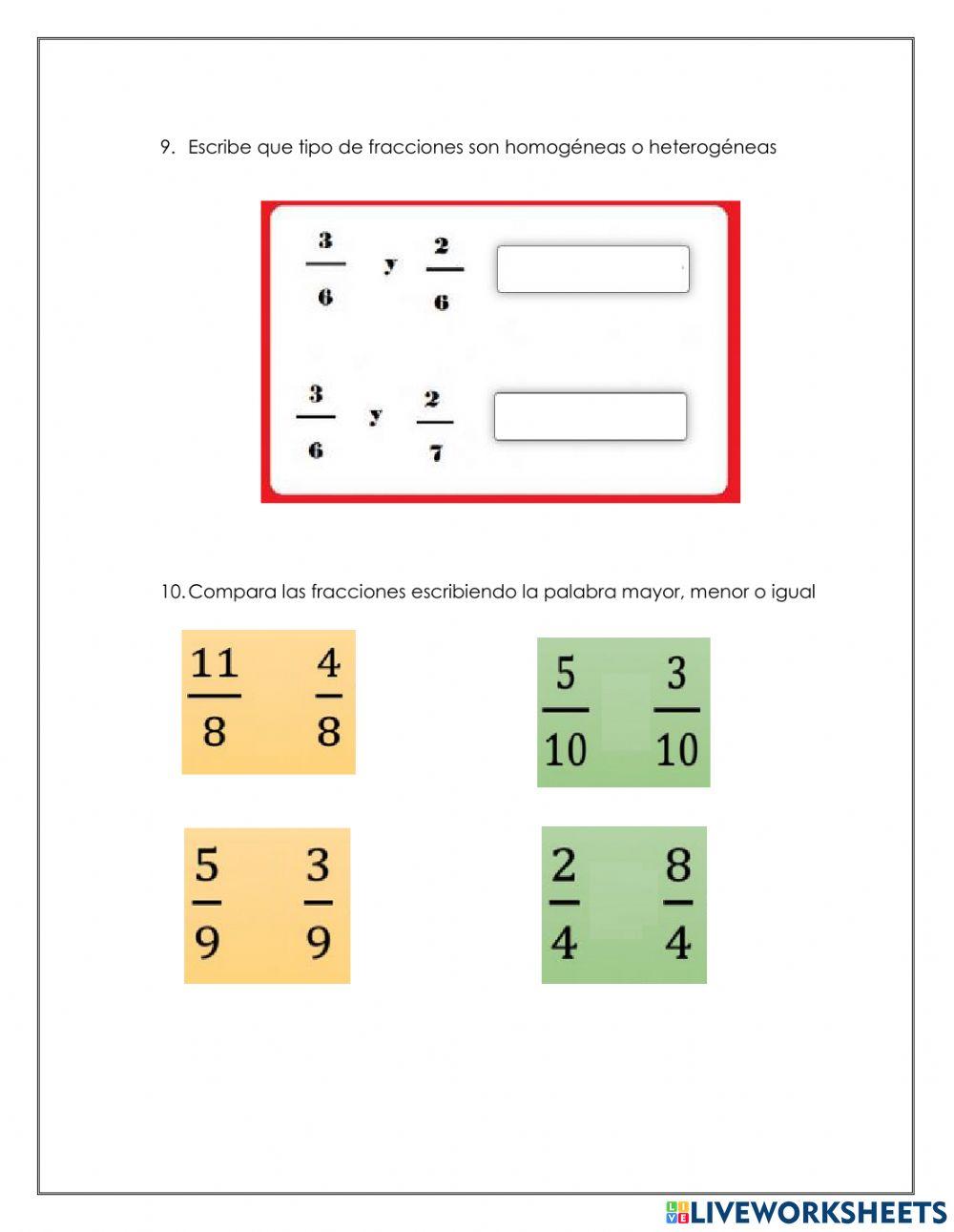 9. Escribe que tipo de fracciones son homogéneas o heterogéneas

$\frac{3}{6}$ y $\frac{2}{6}$

$\frac{3}{6}$ y $\frac{2}{7}$

10. Compara las fracciones escribiendo la palabra mayor, menor o igual

$\frac{11}{8}$ $\frac{4}{8}$

$\frac{5}{10}$ $\frac{3}{10}$

$\frac{5}{9}$ $\frac{3}{9}$

$\frac{2}{4}$ $\frac{8}{4}$

LIVEWORKSHEETS